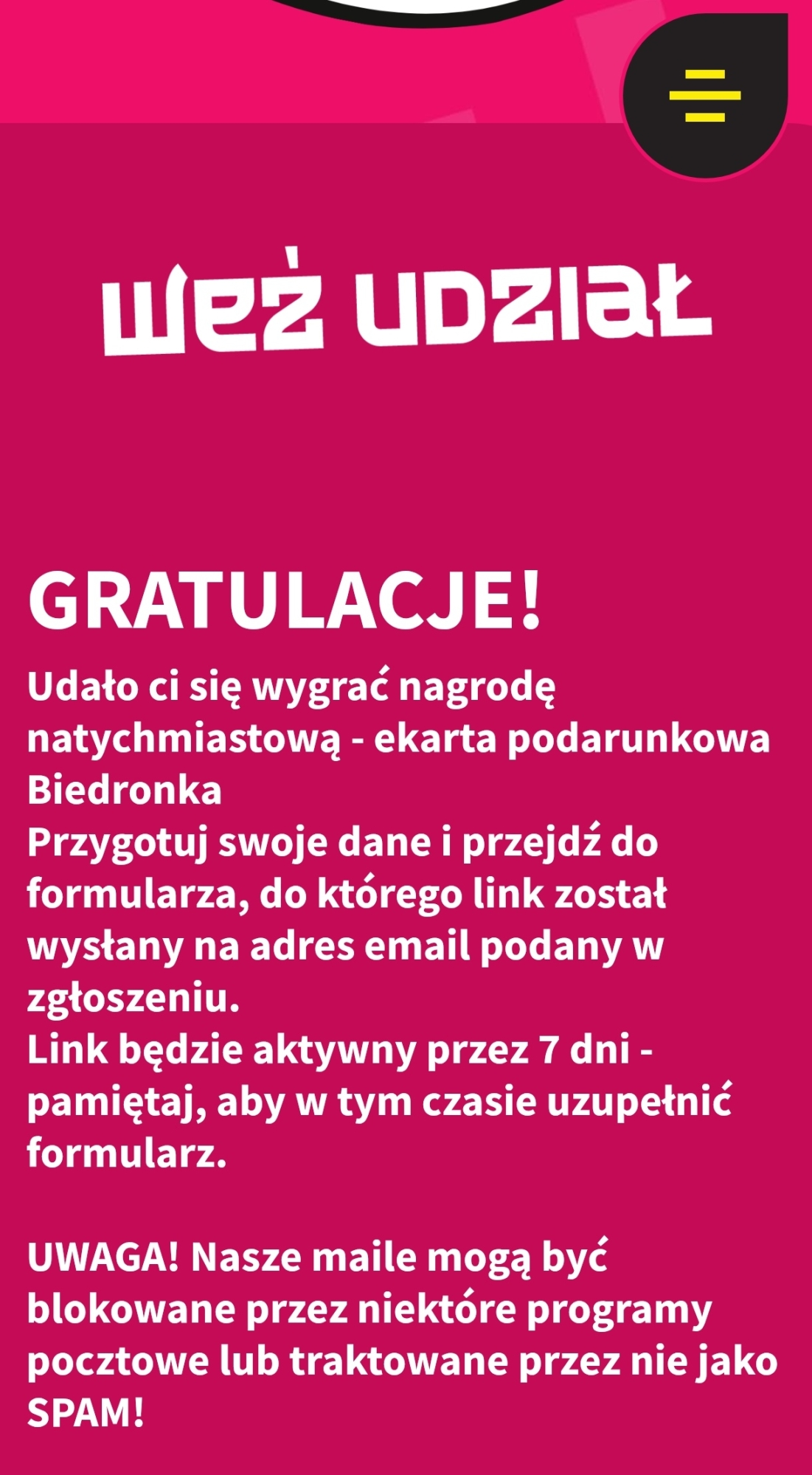 WEŹ UDZIAŁ

GRATULACJE!

Udało ci się wygrać nagrodę natychmiastową - ekarta podarunkowa Biedronka
Przygotuj swoje dane i przejdź do formularza, do którego link został wysłany na adres email podany w zgłoszeniu.
Link będzie aktywny przez 7 dni - pamiętaj, aby w tym czasie uzupełnić formularz.

UWAGA! Nasze maile mogą być blokowane przez niektóre programy pocztowe lub traktowane przez nie jako SPAM!